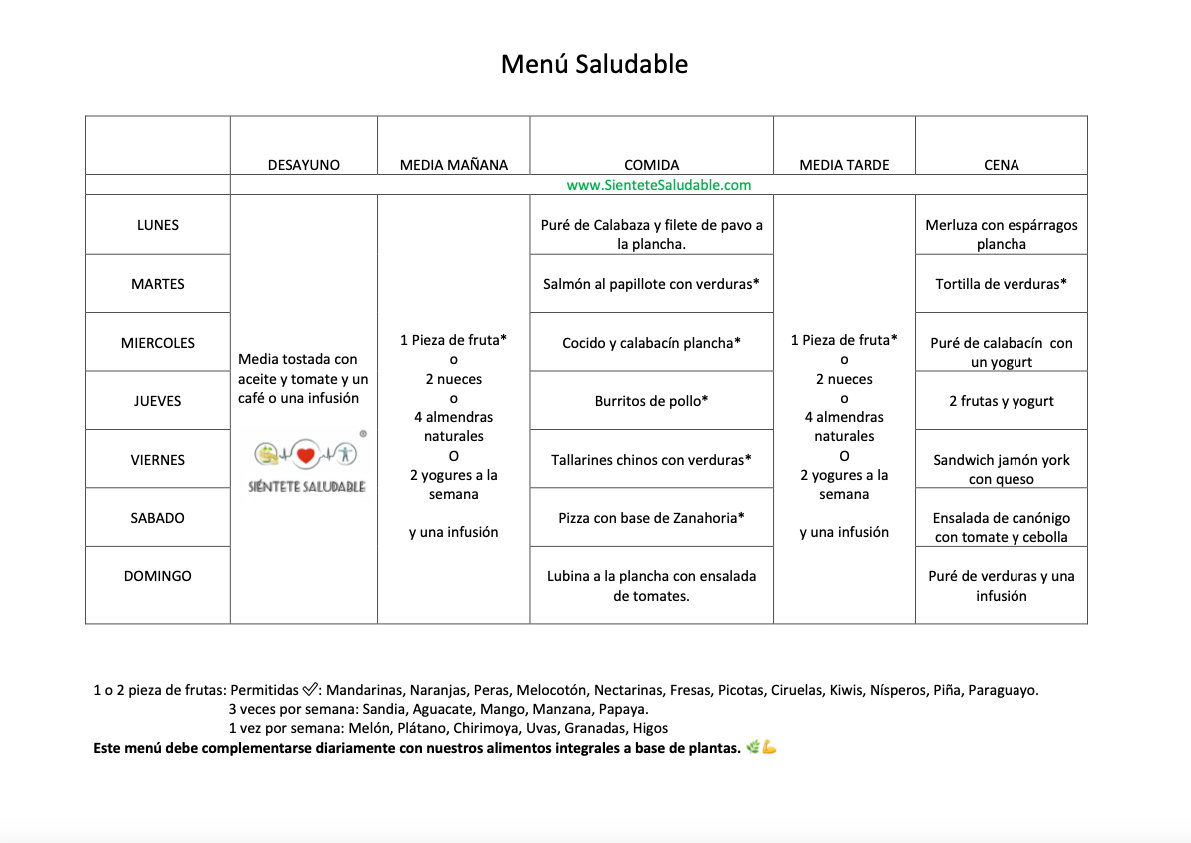 Menú Saludable

| | DESAYUNO | MEDIA MAÑANA | COMIDA | MEDIA TARDE | CENA |
|---|---|---|---|---|---|
| | www.SienteteSaludable.com | | | | |
| LUNES | Media tostada con aceite y tomate y un café o una infusión SIÉNTETE SALUDABLE | 1 Pieza de fruta* o 2 nueces o 4 almendras naturales O 2 yogures a la semana y una infusión | Puré de Calabaza y filete de pavo a la plancha. | 1 Pieza de fruta* o 2 nueces o 4 almendras naturales O 2 yogures a la semana y una infusión | Merluza con espárragos plancha |
| MARTES | | | Salmón al papillote con verduras* | | Tortilla de verduras* |
| MIERCOLES | | | Cocido y calabacín plancha* | | Puré de calabacín con un yogurt |
| JUEVES | | | Burritos de pollo* | | 2 frutas y yogurt |
| VIERNES | | | Tallarines chinos con verduras* | | Sandwich jamón york con queso |
| SABADO | | | Pizza con base de Zanahoria* | | Ensalada de canónigo con tomate y cebolla |
| DOMINGO | | | Lubina a la plancha con ensalada de tomates. | | Puré de verduras y una infusión |

1 o 2 pieza de frutas: Permitidas ✅: Mandarinas, Naranjas, Peras, Melocotón, Nectarinas, Fresas, Picotas, Ciruelas, Kiwis, Nísperos, Piña, Paraguayo.
3 veces por semana: Sandia, Aguacate, Mango, Manzana, Papaya.
1 vez por semana: Melón, Plátano, Chirimoya, Uvas, Granadas, Higos
Este menú debe complementarse diariamente con nuestros alimentos integrales a base de plantas. 🌿💪